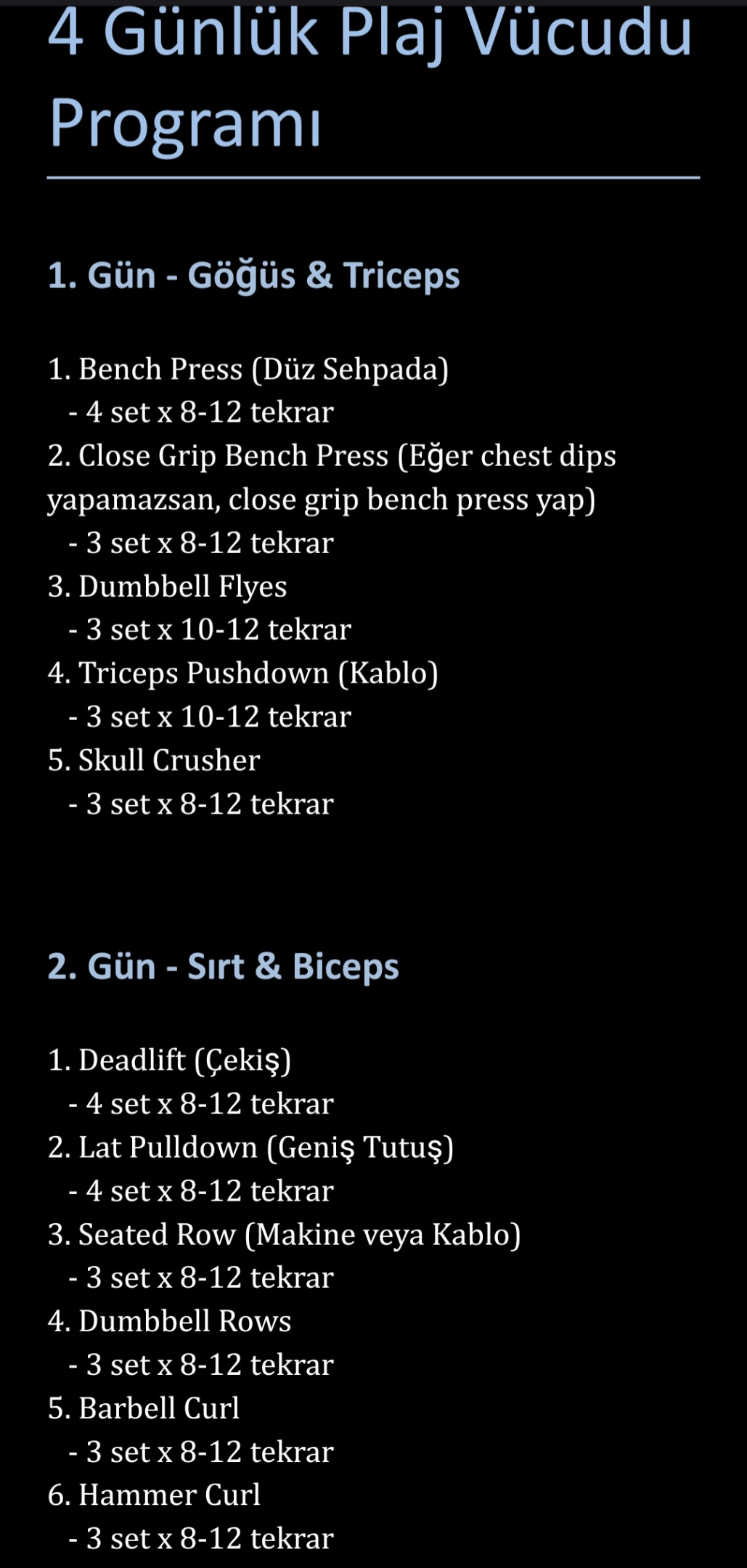 4 Günlük Plaj Vücudu Programı

1. Gün - Göğüs & Triceps

1. Bench Press (Düz Sehpada)
- 4 set x 8-12 tekrar
2. Close Grip Bench Press (Eğer chest dips yapamazsan, close grip bench press yap)
- 3 set x 8-12 tekrar
3. Dumbbell Flyes
- 3 set x 10-12 tekrar
4. Triceps Pushdown (Kablo)
- 3 set x 10-12 tekrar
5. Skull Crusher
- 3 set x 8-12 tekrar

2. Gün - Sırt & Biceps

1. Deadlift (Çekiş)
- 4 set x 8-12 tekrar
2. Lat Pulldown (Geniş Tutuş)
- 4 set x 8-12 tekrar
3. Seated Row (Makine veya Kablo)
- 3 set x 8-12 tekrar
4. Dumbbell Rows
- 3 set x 8-12 tekrar
5. Barbell Curl
- 3 set x 8-12 tekrar
6. Hammer Curl
- 3 set x 8-12 tekrar